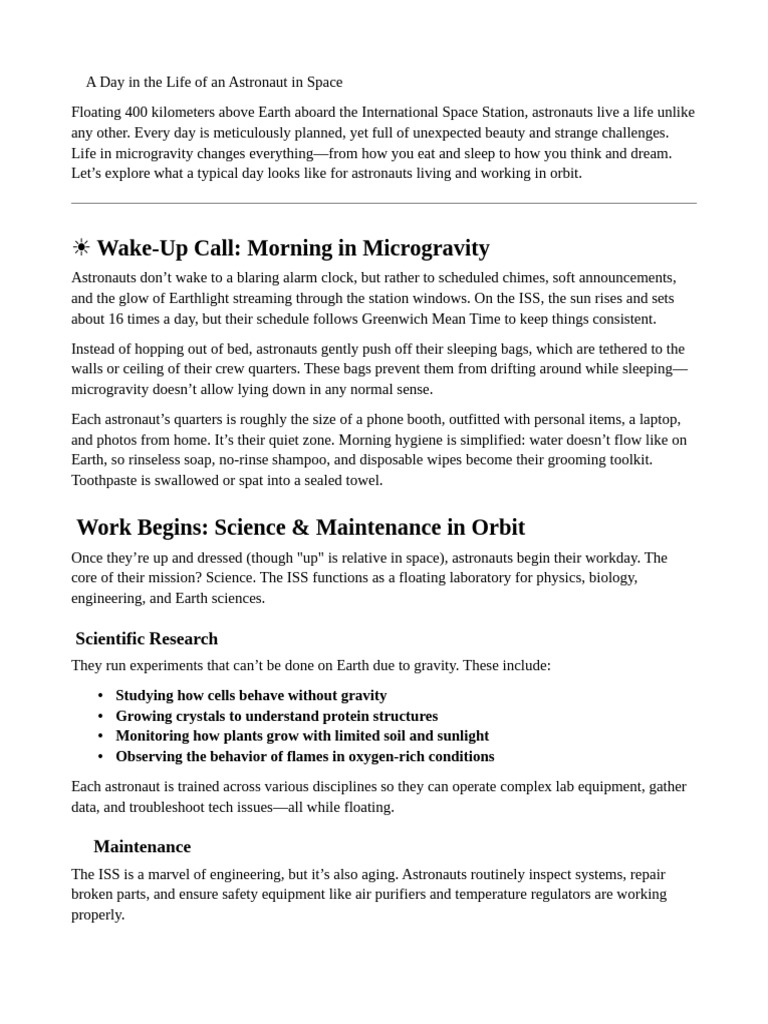 A Day in the Life of an Astronaut in Space

Floating 400 kilometers above Earth aboard the International Space Station, astronauts live a life unlike any other. Every day is meticulously planned, yet full of unexpected beauty and strange challenges. Life in microgravity changes everything—from how you eat and sleep to how you think and dream. Let's explore what a typical day looks like for astronauts living and working in orbit.

☀ Wake-Up Call: Morning in Microgravity

Astronauts don't wake to a blaring alarm clock, but rather to scheduled chimes, soft announcements, and the glow of Earthlight streaming through the station windows. On the ISS, the sun rises and sets about 16 times a day, but their schedule follows Greenwich Mean Time to keep things consistent.

Instead of hopping out of bed, astronauts gently push off their sleeping bags, which are tethered to the walls or ceiling of their crew quarters. These bags prevent them from drifting around while sleeping—microgravity doesn't allow lying down in any normal sense.

Each astronaut's quarters is roughly the size of a phone booth, outfitted with personal items, a laptop, and photos from home. It's their quiet zone. Morning hygiene is simplified: water doesn't flow like on Earth, so rinseless soap, no-rinse shampoo, and disposable wipes become their grooming toolkit. Toothpaste is swallowed or spat into a sealed towel.

Work Begins: Science & Maintenance in Orbit

Once they're up and dressed (though "up" is relative in space), astronauts begin their workday. The core of their mission? Science. The ISS functions as a floating laboratory for physics, biology, engineering, and Earth sciences.

Scientific Research

They run experiments that can't be done on Earth due to gravity. These include:

• Studying how cells behave without gravity
• Growing crystals to understand protein structures
• Monitoring how plants grow with limited soil and sunlight
• Observing the behavior of flames in oxygen-rich conditions

Each astronaut is trained across various disciplines so they can operate complex lab equipment, gather data, and troubleshoot tech issues—all while floating.

Maintenance

The ISS is a marvel of engineering, but it's also aging. Astronauts routinely inspect systems, repair broken parts, and ensure safety equipment like air purifiers and temperature regulators are working properly.